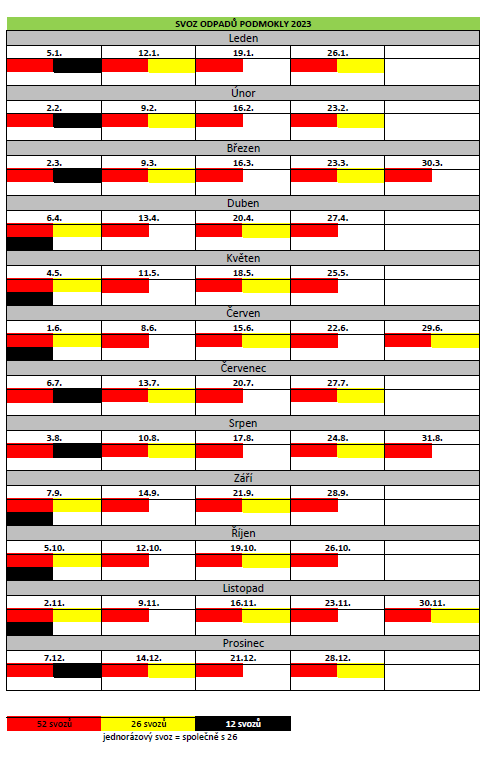 SVOZ ODPADŮ PODMOKLY 2023

Leden

| 5.1. | 12.1. | 19.1. | 26.1. | |
|---|---|---|---|---|

Únor

| 2.2. | 9.2. | 16.2. | 23.2. | |
|---|---|---|---|---|

Březen

| 2.3. | 9.3. | 16.3. | 23.3. | 30.3. |
|---|---|---|---|---|

Duben

| 6.4. | 13.4. | 20.4. | 27.4. | |
|---|---|---|---|---|

Květen

| 4.5. | 11.5. | 18.5. | 25.5. | |
|---|---|---|---|---|

Červen

| 1.6. | 8.6. | 15.6. | 22.6. | 29.6. |
|---|---|---|---|---|

Červenec

| 6.7. | 13.7. | 20.7. | 27.7. | |
|---|---|---|---|---|

Srpen

| 3.8. | 10.8. | 17.8. | 24.8. | 31.8. |
|---|---|---|---|---|

Září

| 7.9. | 14.9. | 21.9. | 28.9. | |
|---|---|---|---|---|

Říjen

| 5.10. | 12.10. | 19.10. | 26.10. | |
|---|---|---|---|---|

Listopad

| 2.11. | 9.11. | 16.11. | 23.11. | 30.11. |
|---|---|---|---|---|

Prosinec

| 7.12. | 14.12. | 21.12. | 28.12. | |
|---|---|---|---|---|

52 svozů 26 svozů 12 svozů
jednorázový svoz = společně s 26